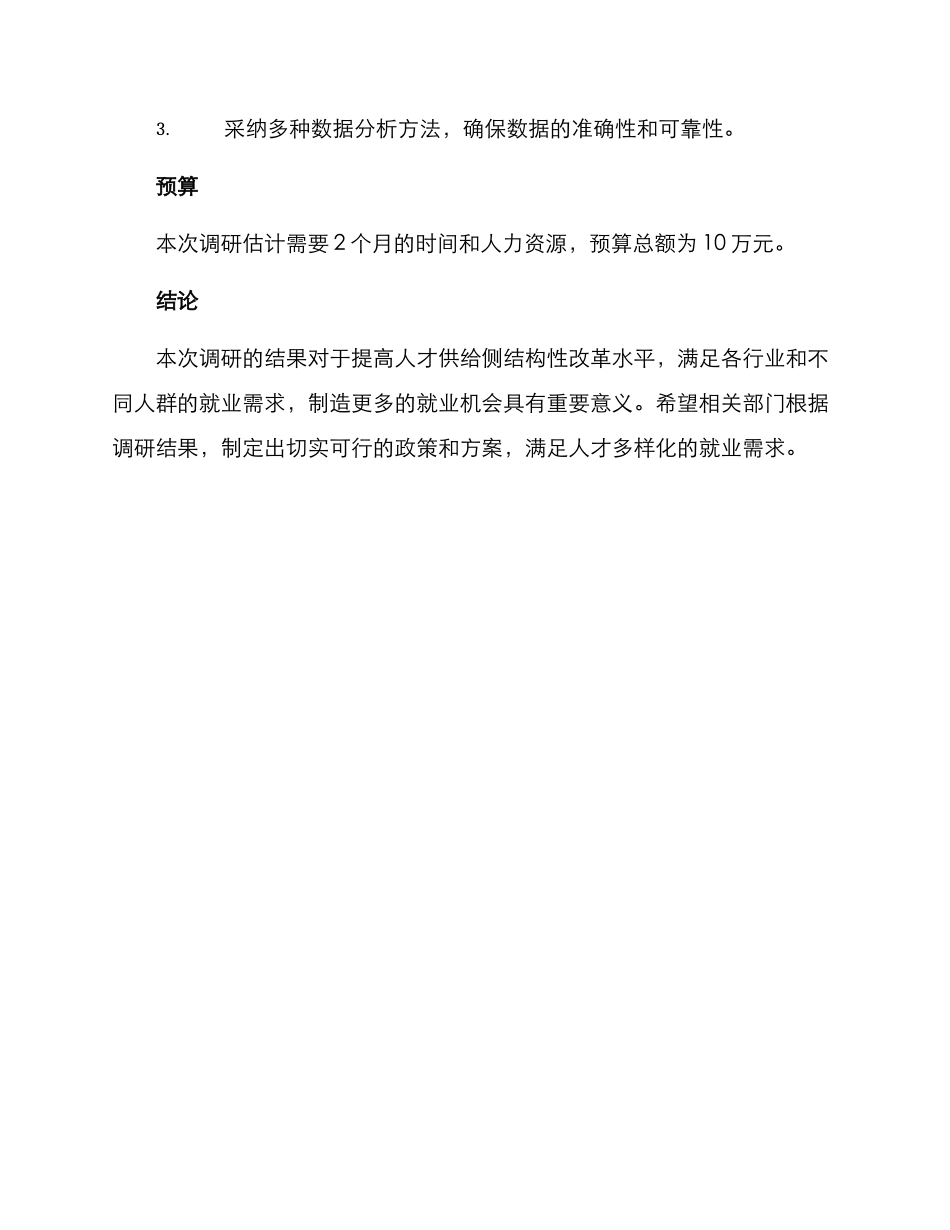 3. 采纳多种数据分析方法，确保数据的准确性和可靠性。

预算

本次调研估计需要 2 个月的时间和人力资源，预算总额为 10 万元。

结论

本次调研的结果对于提高人才供给侧结构性改革水平，满足各行业和不同人群的就业需求，制造更多的就业机会具有重要意义。希望相关部门根据调研结果，制定出切实可行的政策和方案，满足人才多样化的就业需求。